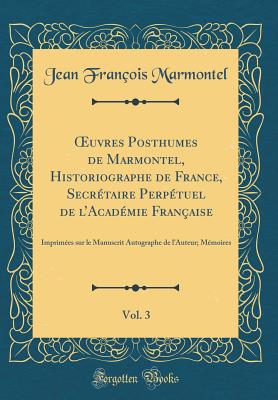 Jean François Marmontel

Œuvres Posthumes de Marmontel, Historiographe de France, Secrétaire Perpétuel de l'Académie Française

Imprimées sur le Manuscrit Autographe de l'Auteur; Mémoires

Vol. 3

Forgotten Books